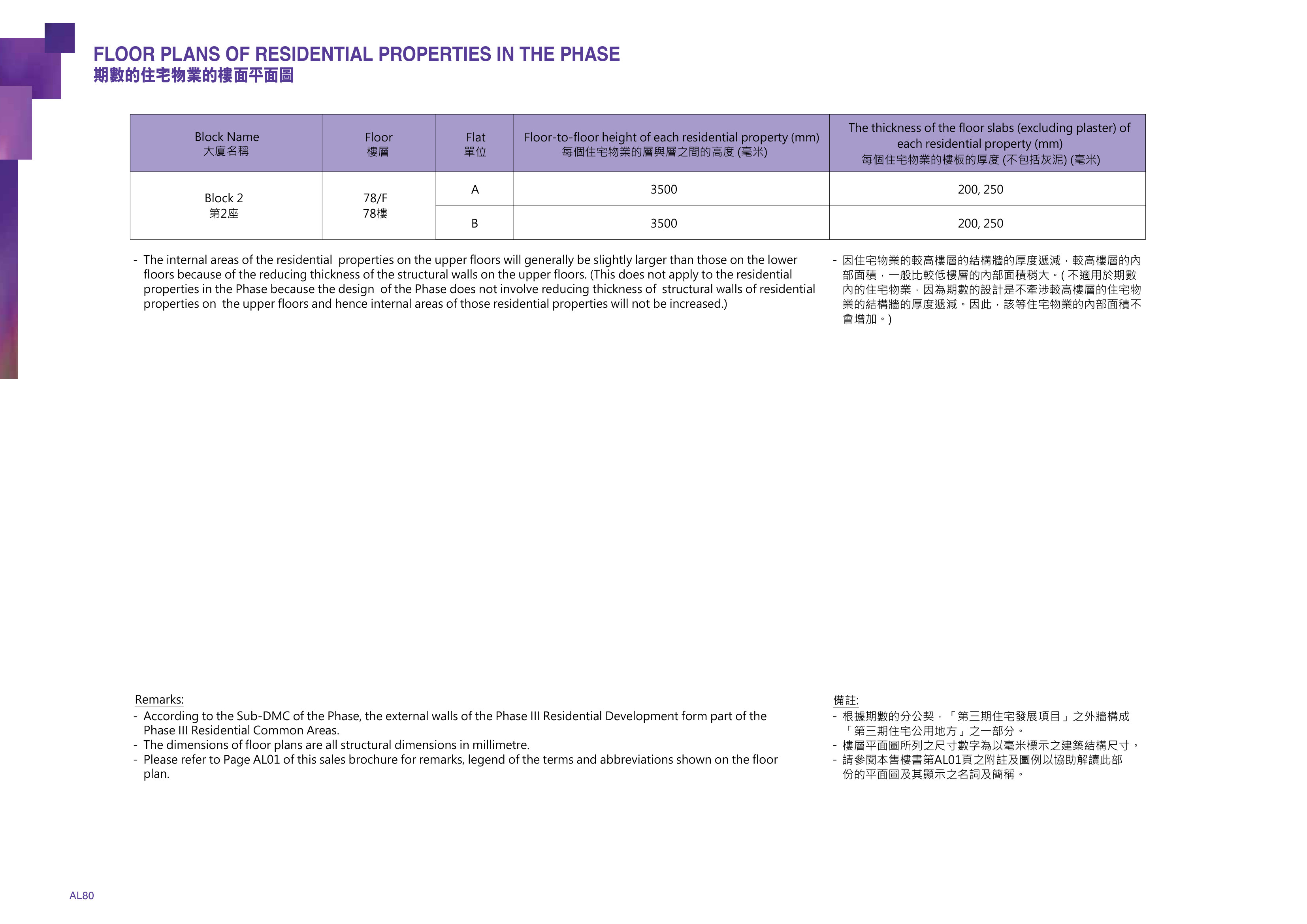 FLOOR PLANS OF RESIDENTIAL PROPERTIES IN THE PHASE
期數的住宅物業的樓面平面圖

| Block Name 大廈名稱 | Floor 樓層 | Flat 單位 | Floor-to-floor height of each residential property (mm) 每個住宅物業的層與層之間的高度 (毫米) | The thickness of the floor slabs (excluding plaster) of each residential property (mm) 每個住宅物業的樓板的厚度 (不包括灰泥) (毫米) |
|---|---|---|---|---|
| Block 2 第2座 | 78/F 78樓 | A | 3500 | 200, 250 |
| | | B | 3500 | 200, 250 |

- The internal areas of the residential properties on the upper floors will generally be slightly larger than those on the lower floors because of the reducing thickness of the structural walls on the upper floors. (This does not apply to the residential properties in the Phase because the design of the Phase does not involve reducing thickness of structural walls of residential properties on the upper floors and hence internal areas of those residential properties will not be increased.)

- 因住宅物業的較高樓層的結構牆的厚度遞減，較高樓層的內部面積，一般比較低樓層的內部面積稍大。(不適用於期數內的住宅物業，因為期數的設計是不牽涉較高樓層的住宅物業的結構牆的厚度遞減。因此，該等住宅物業的內部面積不會增加。)

Remarks:
- According to the Sub-DMC of the Phase, the external walls of the Phase III Residential Development form part of the Phase III Residential Common Areas.
- The dimensions of floor plans are all structural dimensions in millimetre.
- Please refer to Page AL01 of this sales brochure for remarks, legend of the terms and abbreviations shown on the floor plan.

備註:
- 根據期數的分公契，「第三期住宅發展項目」之外牆構成「第三期住宅公用地方」之一部分。
- 樓層平面圖所列之尺寸數字為以毫米標示之建築結構尺寸。
- 請參閱本售樓書第AL01頁之附註及圖例以協助解讀此部份的平面圖及其顯示之名詞及簡稱。

AL80